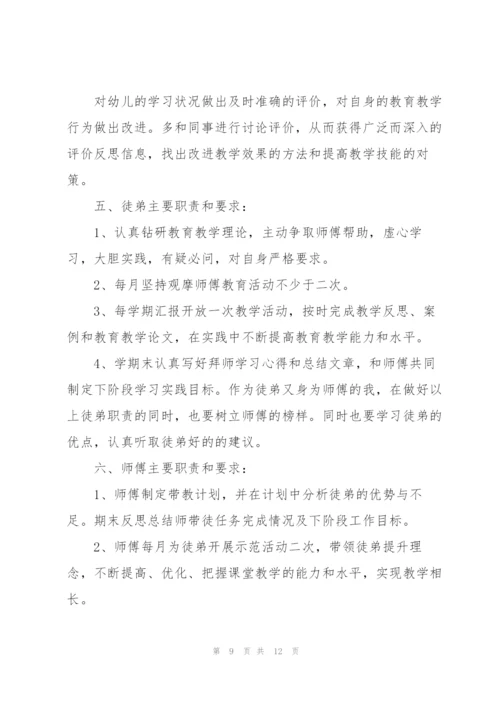 对幼儿的学习状况做出及时准确的评价，对自身的教育教学行为做出改进。多和同事进行讨论评价，从而获得广泛而深入的评价反思信息，找出改进教学效果的方法和提高教学技能的对策。

五、徒弟主要职责和要求：

1、认真钻研教育教学理论，主动争取师傅帮助，虚心学习，大胆实践，有疑必问，对自身严格要求。

2、每月坚持观摩师傅教育活动不少于二次。

3、每学期汇报开放一次教学活动，按时完成教学反思、案例和教育教学论文，在实践中不断提高教育教学能力和水平。

4、学期末认真写好拜师学习心得和总结文章，和师傅共同制定下阶段学习实践目标。作为徒弟又身为师傅的我，在做好以上徒弟职责的同时，也要树立师傅的榜样。同时也要学习徒弟的优点，认真听取徒弟好的的建议。

六、师傅主要职责和要求：

1、师傅制定带教计划，并在计划中分析徒弟的优势与不足。期末反思总结师带徒任务完成情况及下阶段工作目标。

2、师傅每月为徒弟开展示范活动二次，带领徒弟提升理念，不断提高、优化、把握课堂教学的能力和水平，实现教学相长。

第 9 页 共 12 页